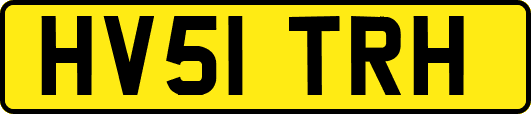 HV51 TRH